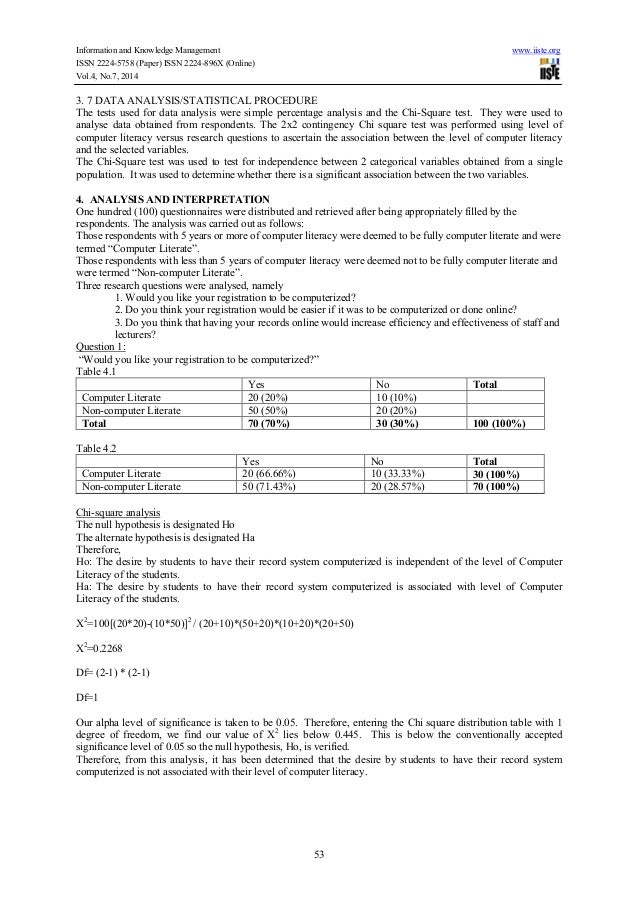 Information and Knowledge Management
ISSN 2224-5758 (Paper) ISSN 2224-896X (Online)
Vol.4, No.7, 2014

www.iiste.org

IISTE

3. 7 DATA ANALYSIS/STATISTICAL PROCEDURE
The tests used for data analysis were simple percentage analysis and the Chi-Square test. They were used to analyse data obtained from respondents. The 2x2 contingency Chi square test was performed using level of computer literacy versus research questions to ascertain the association between the level of computer literacy and the selected variables.
The Chi-Square test was used to test for independence between 2 categorical variables obtained from a single population. It was used to determine whether there is a significant association between the two variables.

4. ANALYSIS AND INTERPRETATION
One hundred (100) questionnaires were distributed and retrieved after being appropriately filled by the respondents. The analysis was carried out as follows:
Those respondents with 5 years or more of computer literacy were deemed to be fully computer literate and were termed "Computer Literate".
Those respondents with less than 5 years of computer literacy were deemed not to be fully computer literate and were termed "Non-computer Literate".
Three research questions were analysed, namely
1. Would you like your registration to be computerized?
2. Do you think your registration would be easier if it was to be computerized or done online?
3. Do you think that having your records online would increase efficiency and effectiveness of staff and lecturers?
Question 1:
"Would you like your registration to be computerized?"
Table 4.1

| | Yes | No | Total |
|---|---|---|---|
| Computer Literate | 20 (20%) | 10 (10%) | |
| Non-computer Literate | 50 (50%) | 20 (20%) | |
| Total | 70 (70%) | 30 (30%) | 100 (100%) |

Table 4.2

| | Yes | No | Total |
|---|---|---|---|
| Computer Literate | 20 (66.66%) | 10 (33.33%) | 30 (100%) |
| Non-computer Literate | 50 (71.43%) | 20 (28.57%) | 70 (100%) |

Chi-square analysis
The null hypothesis is designated Ho
The alternate hypothesis is designated Ha
Therefore,
Ho: The desire by students to have their record system computerized is independent of the level of Computer Literacy of the students.
Ha: The desire by students to have their record system computerized is associated with level of Computer Literacy of the students.

$X^2$=100[(20*20)-(10*50)]$^2$ / (20+10)*(50+20)*(10+20)*(20+50)

$X^2$=0.2268

Df= (2-1) * (2-1)

Df=1

Our alpha level of significance is taken to be 0.05. Therefore, entering the Chi square distribution table with 1 degree of freedom, we find our value of $X^2$ lies below 0.445. This is below the conventionally accepted significance level of 0.05 so the null hypothesis, Ho, is verified.
Therefore, from this analysis, it has been determined that the desire by students to have their record system computerized is not associated with their level of computer literacy.

53